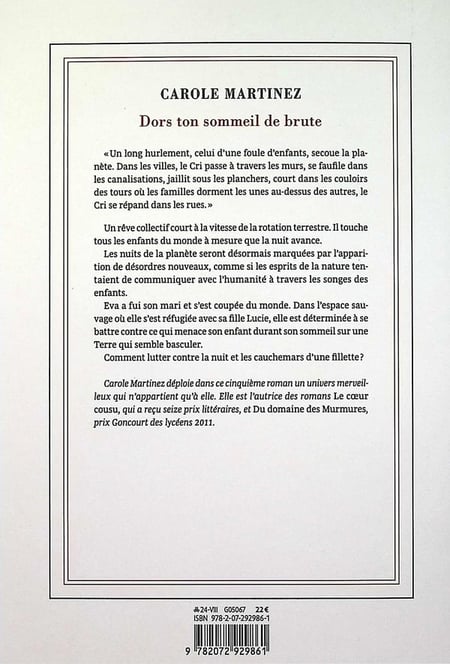 CAROLE MARTINEZ

Dors ton sommeil de brute

«Un long hurlement, celui d'une foule d'enfants, secoue la planète. Dans les villes, le Cri passe à travers les murs, se faufile dans les canalisations, jaillit sous les planchers, court dans les couloirs des tours où les familles dorment les unes au-dessus des autres, le Cri se répand dans les rues.»

Un rêve collectif court à la vitesse de la rotation terrestre. Il touche tous les enfants du monde à mesure que la nuit avance.

Les nuits de la planète seront désormais marquées par l'apparition de désordres nouveaux, comme si les esprits de la nature tentaient de communiquer avec l'humanité à travers les songes des enfants.

Eva a fui son mari et s'est coupée du monde. Dans l'espace sauvage où elle s'est réfugiée avec sa fille Lucie, elle est déterminée à se battre contre ce qui menace son enfant durant son sommeil sur une Terre qui semble basculer.

Comment lutter contre la nuit et les cauchemars d'une fillette?

Carole Martinez déploie dans ce cinquième roman un univers merveilleux qui n'appartient qu'à elle. Elle est l'autrice des romans Le cœur cousu, qui a reçu seize prix littéraires, et Du domaine des Murmures, prix Goncourt des lycéens 2011.

24-VIII G05067 22€
ISBN 978-2-07-292986-1

9 782072 929861